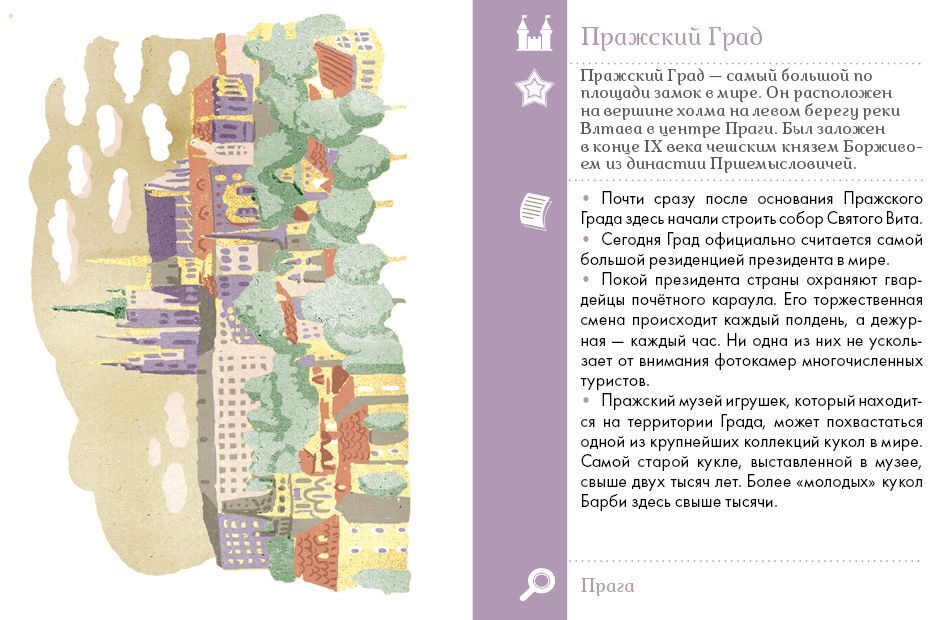 Пражский Град

Пражский Град — самый большой по площади замок в мире. Он расположен на вершине холма на левом берегу реки Влтава в центре Праги. Был заложен в конце IX века чешским князем Борживоем из династии Пршемысловичей.

• Почти сразу после основания Пражского Града здесь начали строить собор Святого Вита.
• Сегодня Град официально считается самой большой резиденцией президента в мире.
• Покой президента страны охраняют гвардейцы почётного караула. Его торжественная смена происходит каждый полдень, а дежурная — каждый час. Ни одна из них не ускользает от внимания фотокамер многочисленных туристов.
• Пражский музей игрушек, который находится на территории Града, может похвастаться одной из крупнейших коллекций кукол в мире. Самой старой кукле, выставленной в музее, свыше двух тысяч лет. Более «молодых» кукол Барби здесь свыше тысячи.

Прага